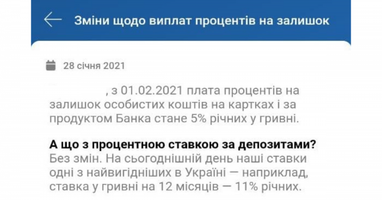 Зміни щодо виплат процентів на залишок

28 січня 2021

, з 01.02.2021 плата процентів на залишок особистих коштів на картках і за продуктом Банка стане 5% річних у гривні.

А що з процентною ставкою за депозитами?
Без змін. На сьогоднішній день наші ставки одні з найвигідніших в Україні — наприклад, ставка у гривні на 12 місяців — 11% річних.